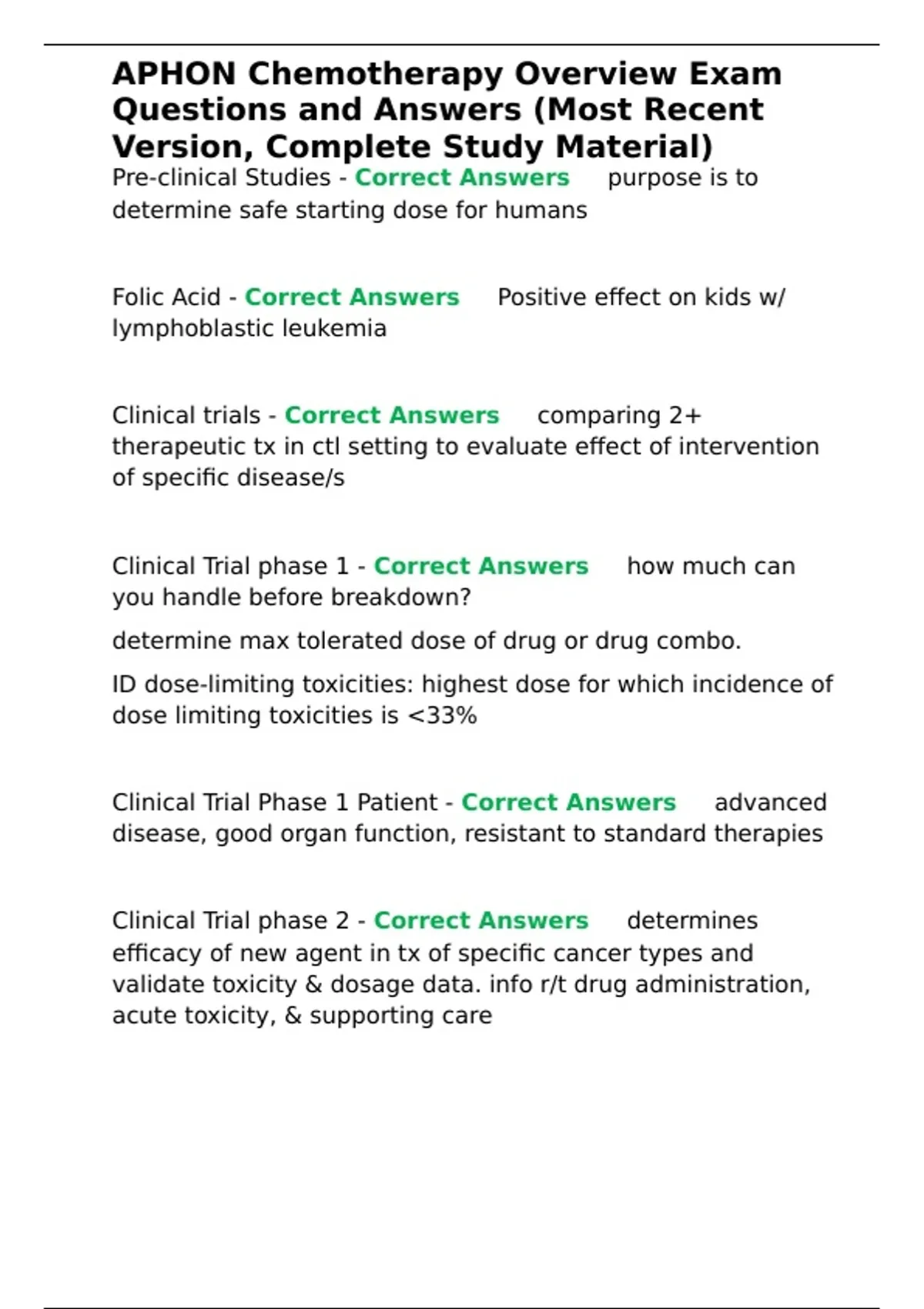 APHON Chemotherapy Overview Exam Questions and Answers (Most Recent Version, Complete Study Material)

Pre-clinical Studies - Correct Answers purpose is to determine safe starting dose for humans

Folic Acid - Correct Answers Positive effect on kids w/ lymphoblastic leukemia

Clinical trials - Correct Answers comparing 2+ therapeutic tx in ctl setting to evaluate effect of intervention of specific disease/s

Clinical Trial phase 1 - Correct Answers how much can you handle before breakdown?

determine max tolerated dose of drug or drug combo.

ID dose-limiting toxicities: highest dose for which incidence of dose limiting toxicities is <33%

Clinical Trial Phase 1 Patient - Correct Answers advanced disease, good organ function, resistant to standard therapies

Clinical Trial phase 2 - Correct Answers determines efficacy of new agent in tx of specific cancer types and validate toxicity & dosage data. info r/t drug administration, acute toxicity, & supporting care